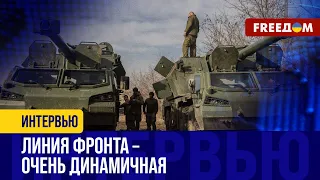 FREEДOM

ИНТЕРВЬЮ

ЛИНИЯ ФРОНТА – ОЧЕНЬ ДИНАМИЧНАЯ